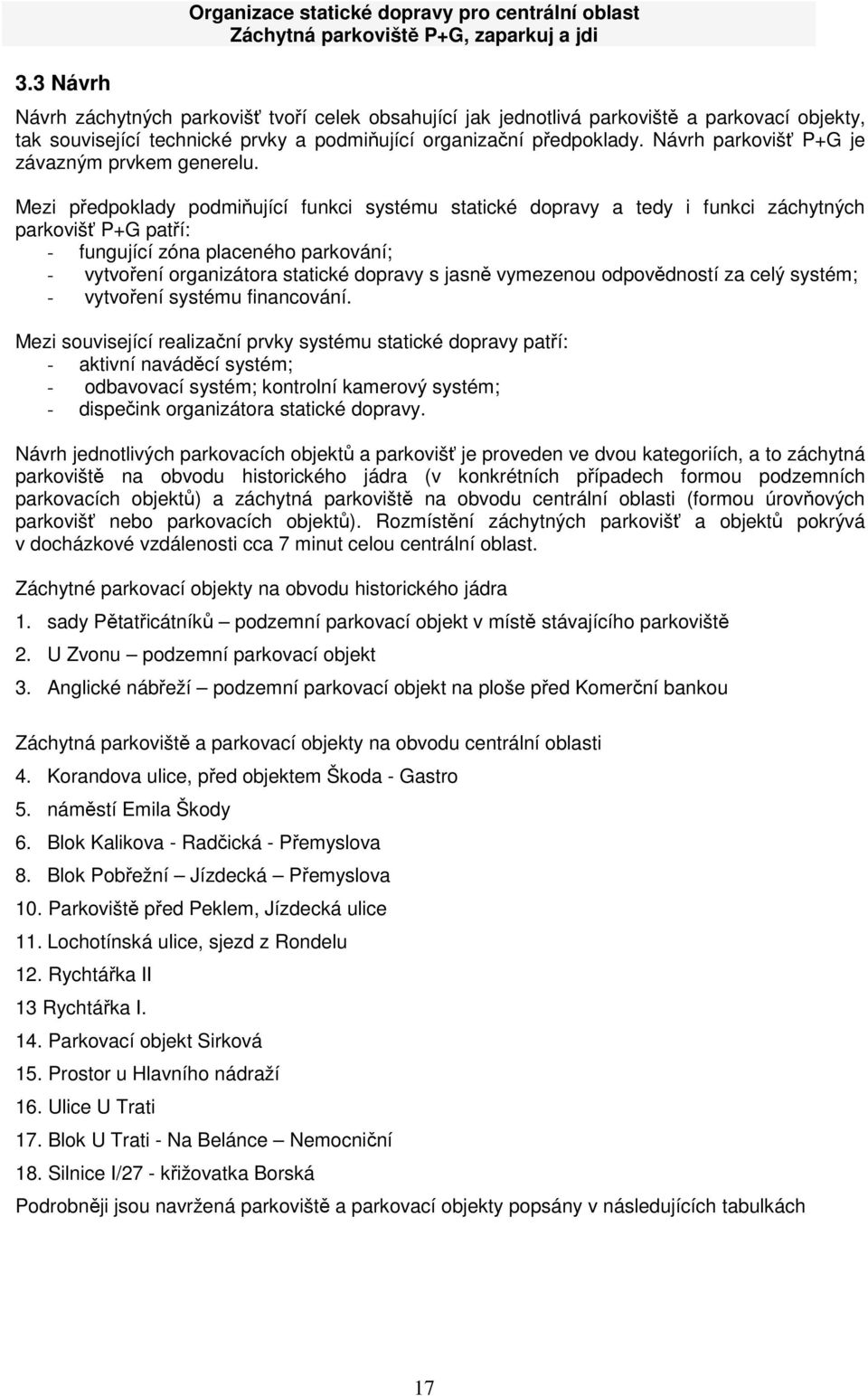 Organizace statické dopravy pro centrální oblast
Záchytná parkoviště P+G, zaparkuj a jdi

3.3 Návrh

Návrh záchytných parkovišť tvoří celek obsahující jak jednotlivá parkoviště a parkovací objekty, tak související technické prvky a podmiňující organizační předpoklady. Návrh parkovišť P+G je závazným prvkem generelu.

Mezi předpoklady podmiňující funkci systému statické dopravy a tedy i funkci záchytných parkovišť P+G patří:
- fungující zóna placeného parkování;
- vytvoření organizátora statické dopravy s jasně vymezenou odpovědností za celý systém;
- vytvoření systému financování.

Mezi související realizační prvky systému statické dopravy patří:
- aktivní naváděcí systém;
- odbavovací systém; kontrolní kamerový systém;
- dispečink organizátora statické dopravy.

Návrh jednotlivých parkovacích objektů a parkovišť je proveden ve dvou kategoriích, a to záchytná parkoviště na obvodu historického jádra (v konkrétních případech formou podzemních parkovacích objektů) a záchytná parkoviště na obvodu centrální oblasti (formou úrovňových parkovišť nebo parkovacích objektů). Rozmístění záchytných parkovišť a objektů pokrývá v docházkové vzdálenosti cca 7 minut celou centrální oblast.

Záchytné parkovací objekty na obvodu historického jádra

1. sady Pětatřicátníků – podzemní parkovací objekt v místě stávajícího parkoviště
2. U Zvonu – podzemní parkovací objekt
3. Anglické nábřeží – podzemní parkovací objekt na ploše před Komerční bankou

Záchytná parkoviště a parkovací objekty na obvodu centrální oblasti

4. Korandova ulice, před objektem Škoda - Gastro
5. náměstí Emila Škody
6. Blok Kalikova - Radčická - Přemyslova
8. Blok Pobřežní – Jízdecká – Přemyslova
10. Parkoviště před Peklem, Jízdecká ulice
11. Lochotínská ulice, sjezd z Rondelu
12. Rychtářka II
13 Rychtářka I.
14. Parkovací objekt Sirková
15. Prostor u Hlavního nádraží
16. Ulice U Trati
17. Blok U Trati - Na Belánce – Nemocniční
18. Silnice I/27 - křižovatka Borská

Podrobněji jsou navržená parkoviště a parkovací objekty popsány v následujících tabulkách

17